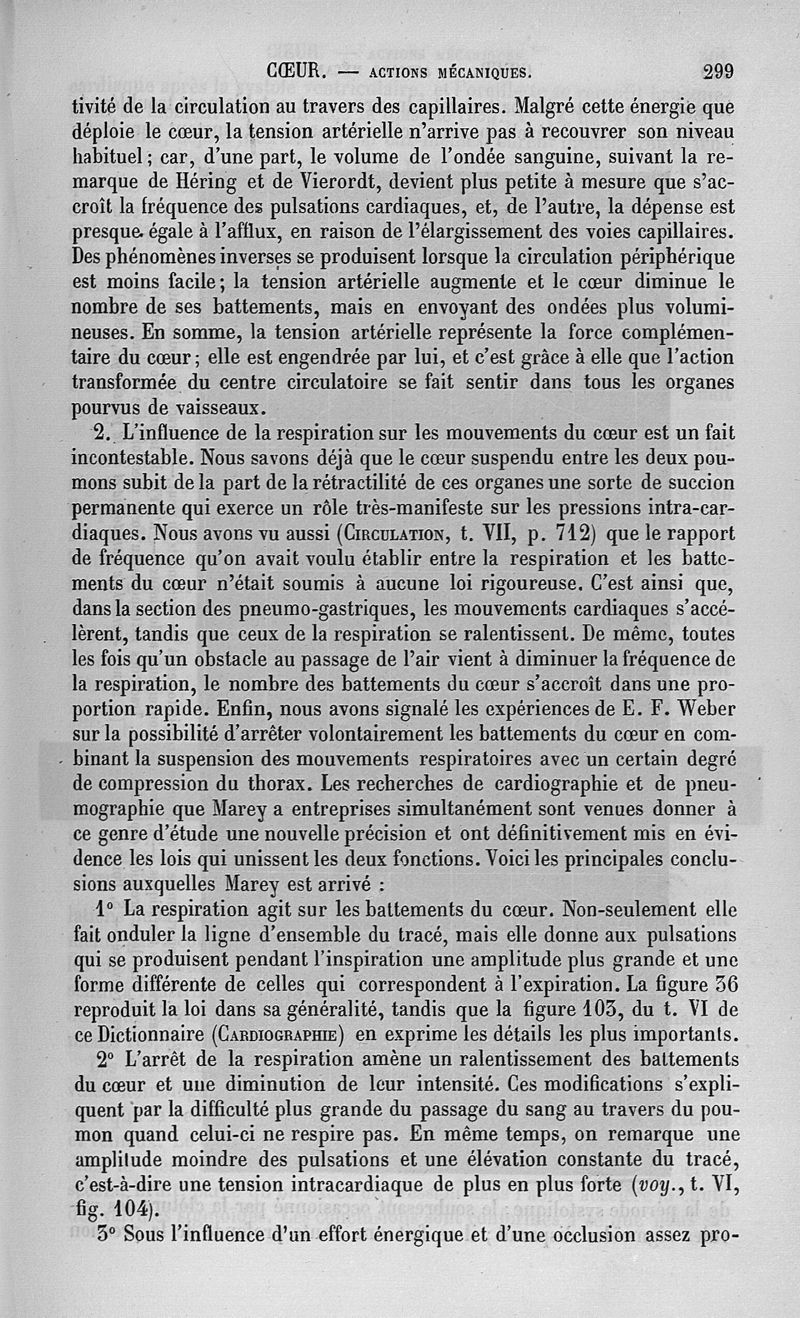 CŒUR. — ACTIONS MÉCANIQUES. 299

tivité de la circulation au travers des capillaires. Malgré cette énergie que déploie le cœur, la tension artérielle n'arrive pas à recouvrer son niveau habituel ; car, d'une part, le volume de l'ondée sanguine, suivant la remarque de Héring et de Vierordt, devient plus petite à mesure que s'accroît la fréquence des pulsations cardiaques, et, de l'autre, la dépense est presque égale à l'afflux, en raison de l'élargissement des voies capillaires. Des phénomènes inverses se produisent lorsque la circulation périphérique est moins facile ; la tension artérielle augmente et le cœur diminue le nombre de ses battements, mais en envoyant des ondées plus volumineuses. En somme, la tension artérielle représente la force complémentaire du cœur ; elle est engendrée par lui, et c'est grâce à elle que l'action transformée du centre circulatoire se fait sentir dans tous les organes pourvus de vaisseaux.

2. L'influence de la respiration sur les mouvements du cœur est un fait incontestable. Nous savons déjà que le cœur suspendu entre les deux poumons subit de la part de la rétractilité de ces organes une sorte de succion permanente qui exerce un rôle très-manifeste sur les pressions intra-cardiaques. Nous avons vu aussi (CIRCULATION, t. VII, p. 712) que le rapport de fréquence qu'on avait voulu établir entre la respiration et les battements du cœur n'était soumis à aucune loi rigoureuse. C'est ainsi que, dans la section des pneumo-gastriques, les mouvements cardiaques s'accélèrent, tandis que ceux de la respiration se ralentissent. De même, toutes les fois qu'un obstacle au passage de l'air vient à diminuer la fréquence de la respiration, le nombre des battements du cœur s'accroît dans une proportion rapide. Enfin, nous avons signalé les expériences de E. F. Weber sur la possibilité d'arrêter volontairement les battements du cœur en combinant la suspension des mouvements respiratoires avec un certain degré de compression du thorax. Les recherches de cardiographie et de pneumographie que Marey a entreprises simultanément sont venues donner à ce genre d'étude une nouvelle précision et ont définitivement mis en évidence les lois qui unissent les deux fonctions. Voici les principales conclusions auxquelles Marey est arrivé :

1° La respiration agit sur les battements du cœur. Non-seulement elle fait onduler la ligne d'ensemble du tracé, mais elle donne aux pulsations qui se produisent pendant l'inspiration une amplitude plus grande et une forme différente de celles qui correspondent à l'expiration. La figure 36 reproduit la loi dans sa généralité, tandis que la figure 103, du t. VI de ce Dictionnaire (CARDIOGRAPHIE) en exprime les détails les plus importants.

2° L'arrêt de la respiration amène un ralentissement des battements du cœur et une diminution de leur intensité. Ces modifications s'expliquent par la difficulté plus grande du passage du sang au travers du poumon quand celui-ci ne respire pas. En même temps, on remarque une amplitude moindre des pulsations et une élévation constante du tracé, c'est-à-dire une tension intracardiaque de plus en plus forte (voy., t. VI, fig. 104).

3° Sous l'influence d'un effort énergique et d'une occlusion assez pro-